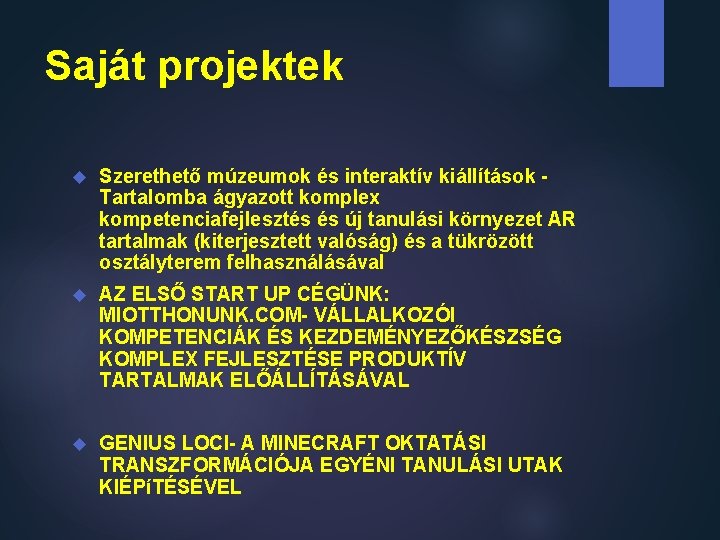 Saját projektek

Szerethető múzeumok és interaktív kiállítások - Tartalomba ágyazott komplex kompetenciafejlesztés és új tanulási környezet AR tartalmak (kiterjesztett valóság) és a tükrözött osztályterem felhasználásával

AZ ELSŐ START UP CÉGÜNK: MIOTTHONUNK.COM- VÁLLALKOZÓI KOMPETENCIÁK ÉS KEZDEMÉNYEZŐKÉSZSÉG KOMPLEX FEJLESZTÉSE PRODUKTÍV TARTALMAK ELŐÁLLÍTÁSÁVAL

GENIUS LOCI- A MINECRAFT OKTATÁSI TRANSZFORMÁCIÓJA EGYÉNI TANULÁSI UTAK KIÉPíTÉSÉVEL